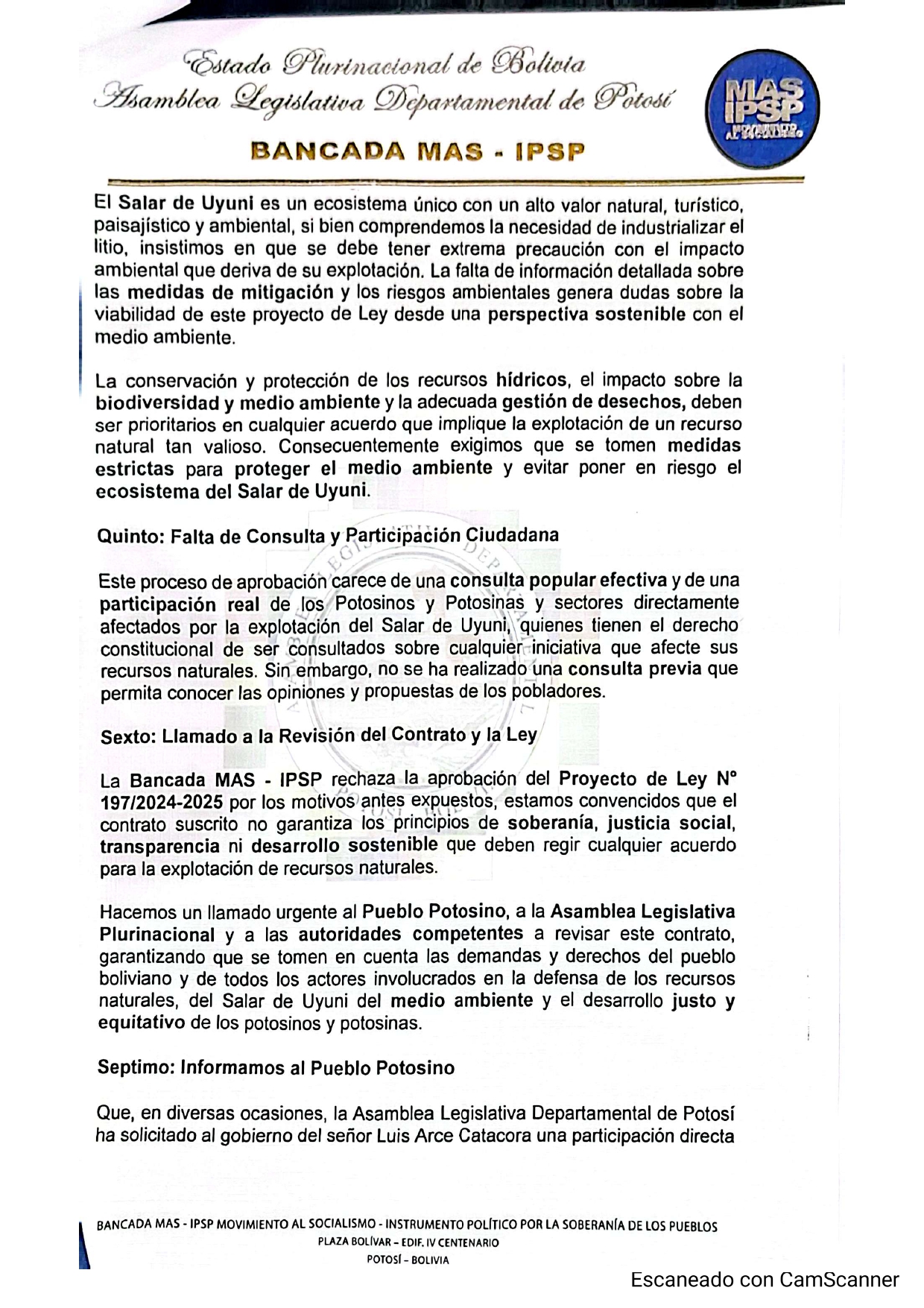 Estado Plurinacional de Bolivia
Asamblea Legislativa Departamental de Potosí

MAS IPSP MOVIMIENTO AL SOCIALISMO

BANCADA MAS - IPSP

El Salar de Uyuni es un ecosistema único con un alto valor natural, turístico, paisajístico y ambiental, si bien comprendemos la necesidad de industrializar el litio, insistimos en que se debe tener extrema precaución con el impacto ambiental que deriva de su explotación. La falta de información detallada sobre las medidas de mitigación y los riesgos ambientales genera dudas sobre la viabilidad de este proyecto de Ley desde una perspectiva sostenible con el medio ambiente.

La conservación y protección de los recursos hídricos, el impacto sobre la biodiversidad y medio ambiente y la adecuada gestión de desechos, deben ser prioritarios en cualquier acuerdo que implique la explotación de un recurso natural tan valioso. Consecuentemente exigimos que se tomen medidas estrictas para proteger el medio ambiente y evitar poner en riesgo el ecosistema del Salar de Uyuni.

Quinto: Falta de Consulta y Participación Ciudadana

Este proceso de aprobación carece de una consulta popular efectiva y de una participación real de los Potosinos y Potosinas y sectores directamente afectados por la explotación del Salar de Uyuni, quienes tienen el derecho constitucional de ser consultados sobre cualquier iniciativa que afecte sus recursos naturales. Sin embargo, no se ha realizado una consulta previa que permita conocer las opiniones y propuestas de los pobladores.

Sexto: Llamado a la Revisión del Contrato y la Ley

La Bancada MAS - IPSP rechaza la aprobación del Proyecto de Ley N° 197/2024-2025 por los motivos antes expuestos, estamos convencidos que el contrato suscrito no garantiza los principios de soberanía, justicia social, transparencia ni desarrollo sostenible que deben regir cualquier acuerdo para la explotación de recursos naturales.

Hacemos un llamado urgente al Pueblo Potosino, a la Asamblea Legislativa Plurinacional y a las autoridades competentes a revisar este contrato, garantizando que se tomen en cuenta las demandas y derechos del pueblo boliviano y de todos los actores involucrados en la defensa de los recursos naturales, del Salar de Uyuni del medio ambiente y el desarrollo justo y equitativo de los potosinos y potosinas.

Septimo: Informamos al Pueblo Potosino

Que, en diversas ocasiones, la Asamblea Legislativa Departamental de Potosí ha solicitado al gobierno del señor Luis Arce Catacora una participación directa

BANCADA MAS - IPSP MOVIMIENTO AL SOCIALISMO - INSTRUMENTO POLÍTICO POR LA SOBERANÍA DE LOS PUEBLOS
PLAZA BOLÍVAR – EDIF. IV CENTENARIO
POTOSÍ – BOLIVIA

Escaneado con CamScanner